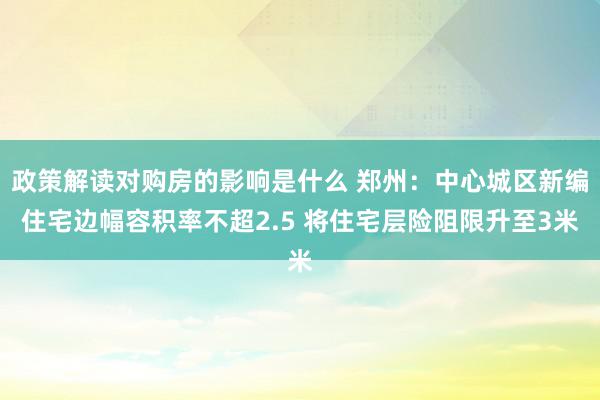 政策解读对购房的影响是什么 郑州：中心城区新编住宅边幅容积率不超2.5 将住宅层险阻限升至3米米